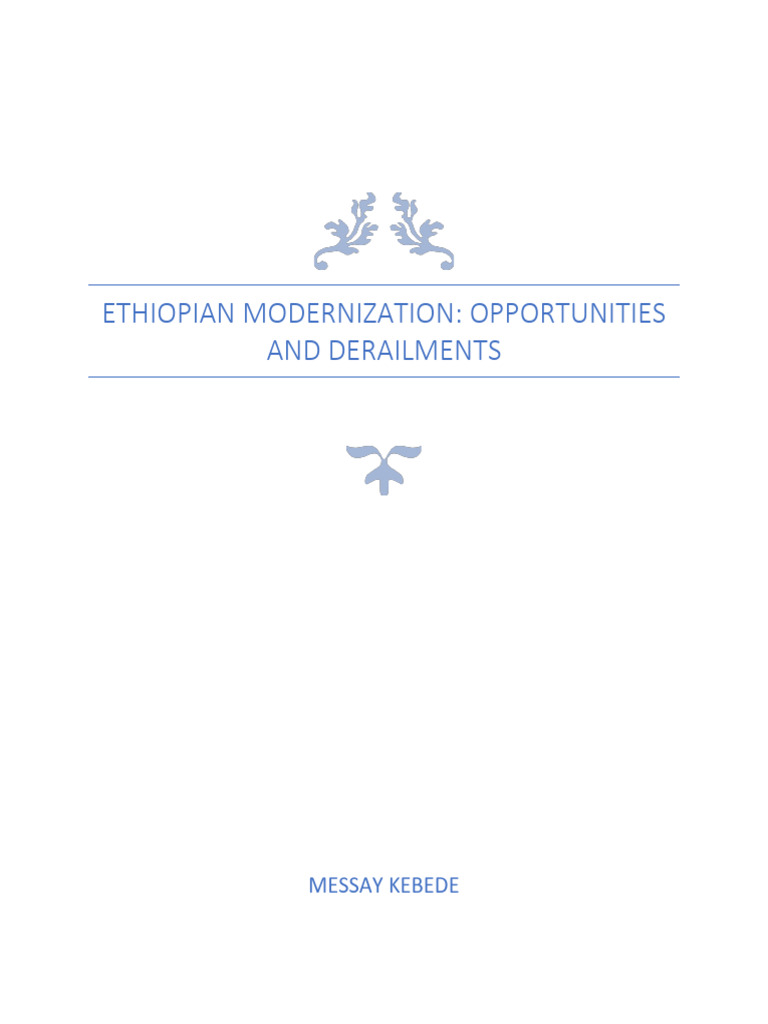 ETHIOPIAN MODERNIZATION: OPPORTUNITIES AND DERAILMENTS

MESSAY KEBEDE